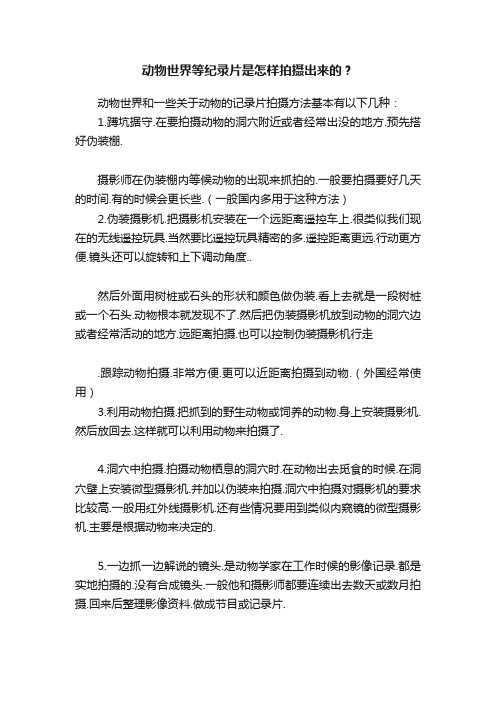 动物世界等纪录片是怎样拍摄出来的？

动物世界和一些关于动物的记录片拍摄方法基本有以下几种：
1.蹲坑据守.在要拍摄动物的洞穴附近或者经常出没的地方.预先搭好伪装棚.

摄影师在伪装棚内等候动物的出现来抓拍的.一般要拍摄要好几天的时间.有的时候会更长些.（一般国内多用于这种方法）
2.伪装摄影机.把摄影机安装在一个远距离遥控车上.很类似我们现在的无线遥控玩具.当然要比遥控玩具精密的多.遥控距离更远.行动更方便.镜头还可以旋转和上下调动角度..

然后外面用树桩或石头的形状和颜色做伪装.看上去就是一段树桩或一个石头.动物根本就发现不了.然后把伪装摄影机放到动物的洞穴边或者经常活动的地方.远距离拍摄.也可以控制伪装摄影机行走

.跟踪动物拍摄.非常方便.更可以近距离拍摄到动物.（外国经常使用）
3.利用动物拍摄.把抓到的野生动物或饲养的动物.身上安装摄影机.然后放回去.这样就可以利用动物来拍摄了.

4.洞穴中拍摄.拍摄动物栖息的洞穴时.在动物出去觅食的时候.在洞穴壁上安装微型摄影机.并加以伪装来拍摄.洞穴中拍摄对摄影机的要求比较高.一般用红外线摄影机.还有些情况要用到类似内窥镜的微型摄影机.主要是根据动物来决定的.

5.一边抓一边解说的镜头.是动物学家在工作时候的影像记录.都是实地拍摄的.没有合成镜头.一般他和摄影师都要连续出去数天或数月拍摄.回来后整理影像资料.做成节目或记录片.